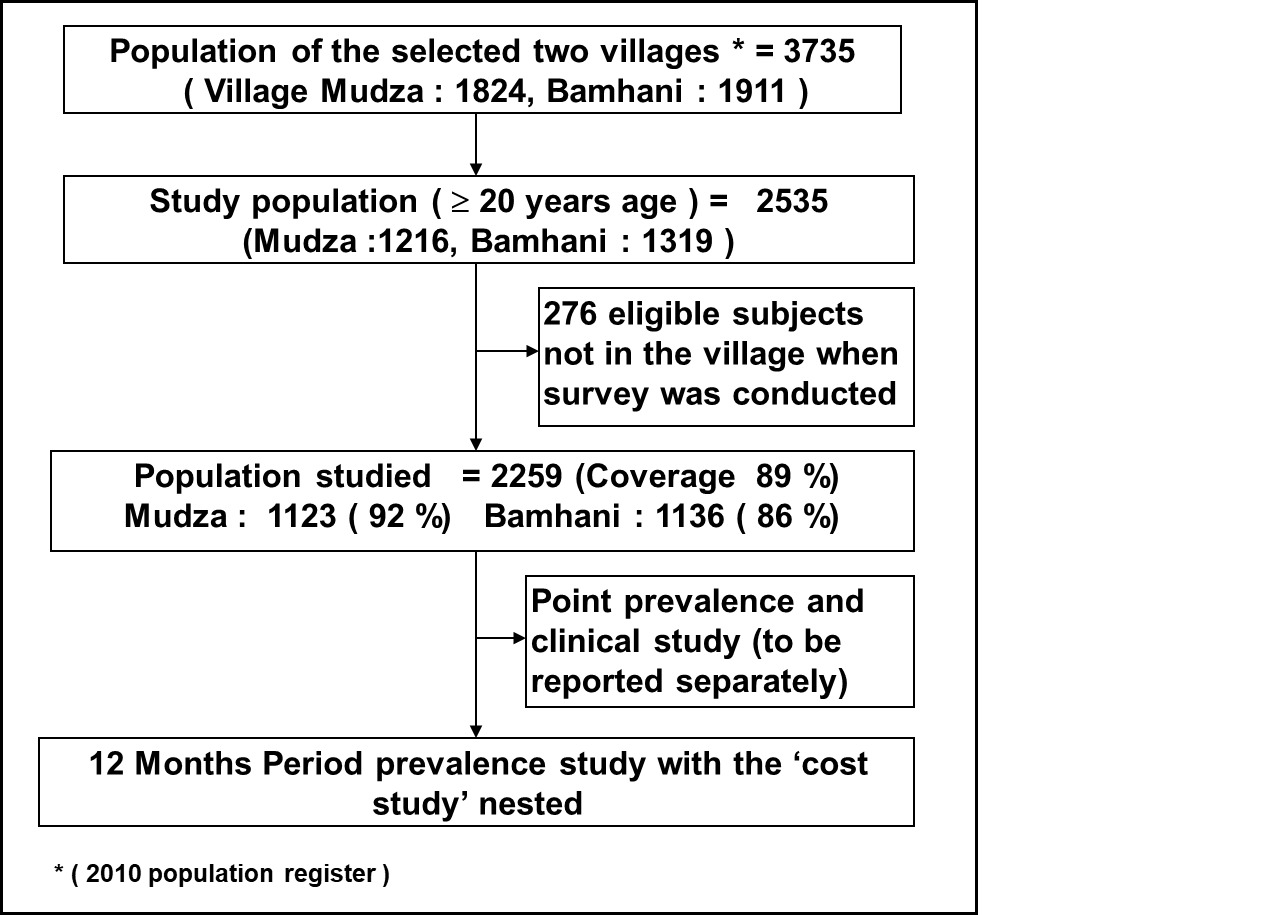 Population of the selected two villages * = 3735
( Village Mudza : 1824, Bamhani : 1911 )

Study population ( $\geq$ 20 years age ) = 2535
(Mudza :1216, Bamhani : 1319 )

276 eligible subjects not in the village when survey was conducted

Population studied = 2259 (Coverage 89 %)
Mudza : 1123 ( 92 %) Bamhani : 1136 ( 86 %)

Point prevalence and clinical study (to be reported separately)

12 Months Period prevalence study with the ‘cost study’ nested

* ( 2010 population register )